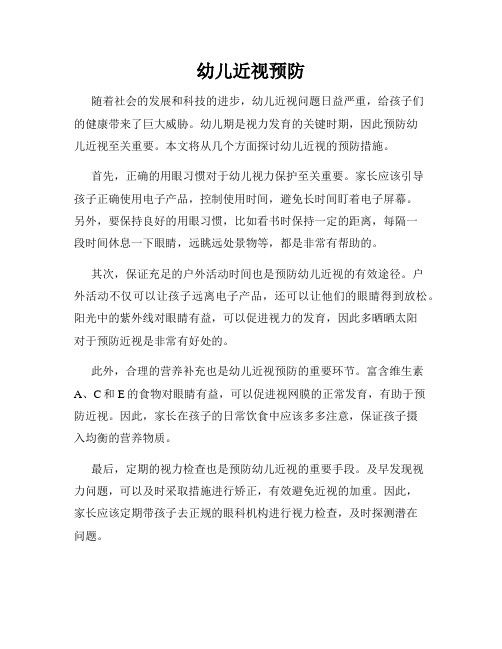 幼儿近视预防

随着社会的发展和科技的进步，幼儿近视问题日益严重，给孩子们的健康带来了巨大威胁。幼儿期是视力发育的关键时期，因此预防幼儿近视至关重要。本文将从几个方面探讨幼儿近视的预防措施。

首先，正确的用眼习惯对于幼儿视力保护至关重要。家长应该引导孩子正确使用电子产品，控制使用时间，避免长时间盯着电子屏幕。另外，要保持良好的用眼习惯，比如看书时保持一定的距离，每隔一段时间休息一下眼睛，远眺远处景物等，都是非常有帮助的。

其次，保证充足的户外活动时间也是预防幼儿近视的有效途径。户外活动不仅可以让孩子远离电子产品，还可以让他们的眼睛得到放松。阳光中的紫外线对眼睛有益，可以促进视力的发育，因此多晒晒太阳对于预防近视是非常有好处的。

此外，合理的营养补充也是幼儿近视预防的重要环节。富含维生素A、C和E的食物对眼睛有益，可以促进视网膜的正常发育，有助于预防近视。因此，家长在孩子的日常饮食中应该多多注意，保证孩子摄入均衡的营养物质。

最后，定期的视力检查也是预防幼儿近视的重要手段。及早发现视力问题，可以及时采取措施进行矫正，有效避免近视的加重。因此，家长应该定期带孩子去正规的眼科机构进行视力检查，及时探测潜在问题。